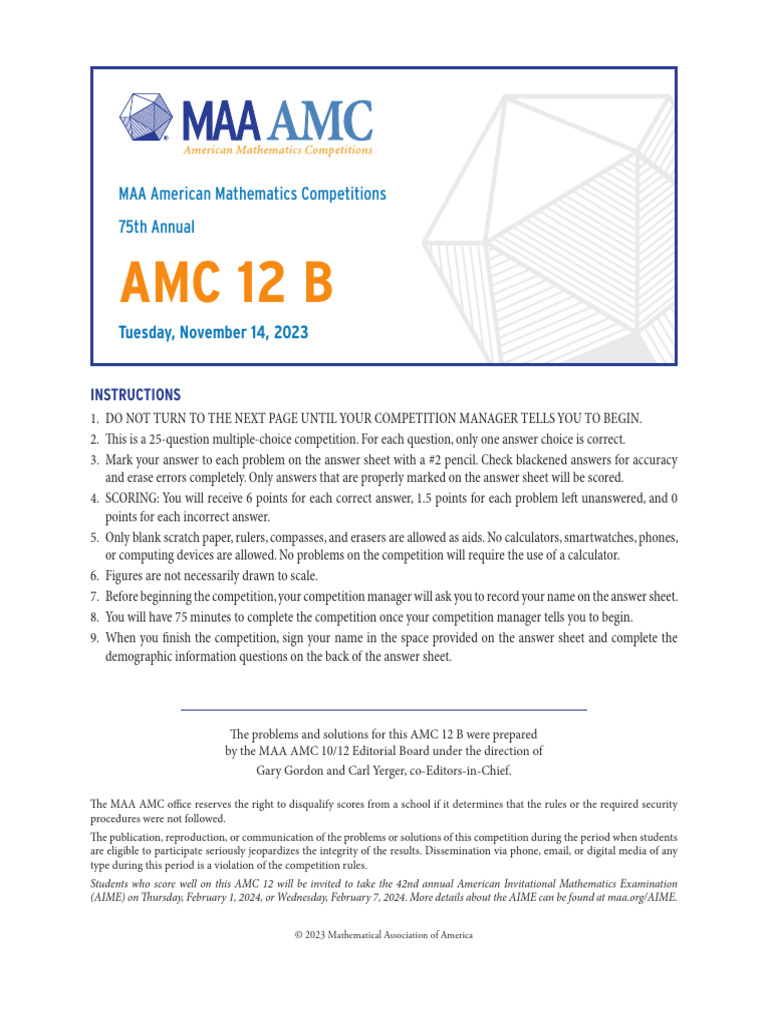 MAA AMC
American Mathematics Competitions

MAA American Mathematics Competitions

75th Annual

AMC 12 B

Tuesday, November 14, 2023

INSTRUCTIONS

1. DO NOT TURN TO THE NEXT PAGE UNTIL YOUR COMPETITION MANAGER TELLS YOU TO BEGIN.
2. This is a 25-question multiple-choice competition. For each question, only one answer choice is correct.
3. Mark your answer to each problem on the answer sheet with a #2 pencil. Check blackened answers for accuracy and erase errors completely. Only answers that are properly marked on the answer sheet will be scored.
4. SCORING: You will receive 6 points for each correct answer, 1.5 points for each problem left unanswered, and 0 points for each incorrect answer.
5. Only blank scratch paper, rulers, compasses, and erasers are allowed as aids. No calculators, smartwatches, phones, or computing devices are allowed. No problems on the competition will require the use of a calculator.
6. Figures are not necessarily drawn to scale.
7. Before beginning the competition, your competition manager will ask you to record your name on the answer sheet.
8. You will have 75 minutes to complete the competition once your competition manager tells you to begin.
9. When you finish the competition, sign your name in the space provided on the answer sheet and complete the demographic information questions on the back of the answer sheet.

The problems and solutions for this AMC 12 B were prepared by the MAA AMC 10/12 Editorial Board under the direction of Gary Gordon and Carl Yerger, co-Editors-in-Chief.

The MAA AMC office reserves the right to disqualify scores from a school if it determines that the rules or the required security procedures were not followed.

The publication, reproduction, or communication of the problems or solutions of this competition during the period when students are eligible to participate seriously jeopardizes the integrity of the results. Dissemination via phone, email, or digital media of any type during this period is a violation of the competition rules.

Students who score well on this AMC 12 will be invited to take the 42nd annual American Invitational Mathematics Examination (AIME) on Thursday, February 1, 2024, or Wednesday, February 7, 2024. More details about the AIME can be found at maa.org/AIME.

© 2023 Mathematical Association of America